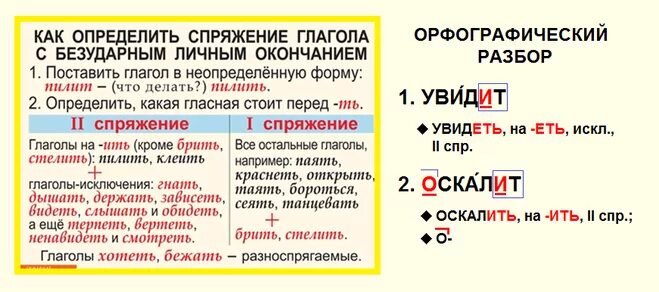 КАК ОПРЕДЕЛИТЬ СПРЯЖЕНИЕ ГЛАГОЛА С БЕЗУДАРНЫМ ЛИЧНЫМ ОКОНЧАНИЕМ

1. Поставить глагол в неопределённую форму: пилит – (что делать?) пилить.

2. Определить, какая гласная стоит перед -ть.

| II спряжение | I спряжение |
|---|---|
| Глаголы на -ить (кроме брить, стелить): пилить, клеить + глаголы-исключения: гнать, дышать, держать, зависеть, видеть, слышать и обидеть, а ещё терпеть, вертеть, ненавидеть и смотреть. | Все остальные глаголы, например: паять, краснеть, открыть, таять, бороться, сеять, танцевать + брить, стелить. |

Глаголы хотеть, бежать – разноспрягаемые.

ОРФОГРАФИЧЕСКИЙ РАЗБОР

1. УВИ́ДИТ

◆ УВИДЕТЬ, на -ЕТЬ, искл., II спр.

2. ОСКА́ЛИТ

◆ ОСКАЛИТЬ, на -ИТЬ, II спр.;

◆ О-